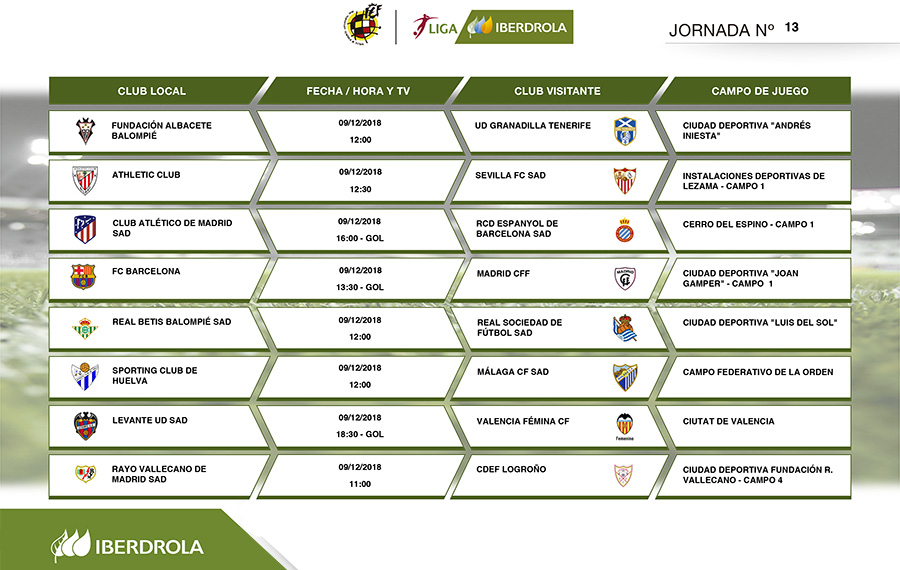 LIGA IBERDROLA

JORNADA Nº 13

| CLUB LOCAL | FECHA / HORA Y TV | CLUB VISITANTE | CAMPO DE JUEGO |
|---|---|---|---|
| FUNDACIÓN ALBACETE BALOMPIÉ | 09/12/2018 12:00 | UD GRANADILLA TENERIFE | CIUDAD DEPORTIVA "ANDRÉS INIESTA" |
| ATHLETIC CLUB | 09/12/2018 12:30 | SEVILLA FC SAD | INSTALACIONES DEPORTIVAS DE LEZAMA - CAMPO 1 |
| CLUB ATLÉTICO DE MADRID SAD | 09/12/2018 16:00 - GOL | RCD ESPANYOL DE BARCELONA SAD | CERRO DEL ESPINO - CAMPO 1 |
| FC BARCELONA | 09/12/2018 13:30 - GOL | MADRID CFF | CIUDAD DEPORTIVA "JOAN GAMPER" - CAMPO 1 |
| REAL BETIS BALOMPIÉ SAD | 09/12/2018 12:00 | REAL SOCIEDAD DE FÚTBOL SAD | CIUDAD DEPORTIVA "LUIS DEL SOL" |
| SPORTING CLUB DE HUELVA | 09/12/2018 12:00 | MÁLAGA CF SAD | CAMPO FEDERATIVO DE LA ORDEN |
| LEVANTE UD SAD | 09/12/2018 18:30 - GOL | VALENCIA FÉMINA CF | CIUTAT DE VALENCIA |
| RAYO VALLECANO DE MADRID SAD | 09/12/2018 11:00 | CDEF LOGROÑO | CIUDAD DEPORTIVA FUNDACIÓN R. VALLECANO - CAMPO 4 |

IBERDROLA